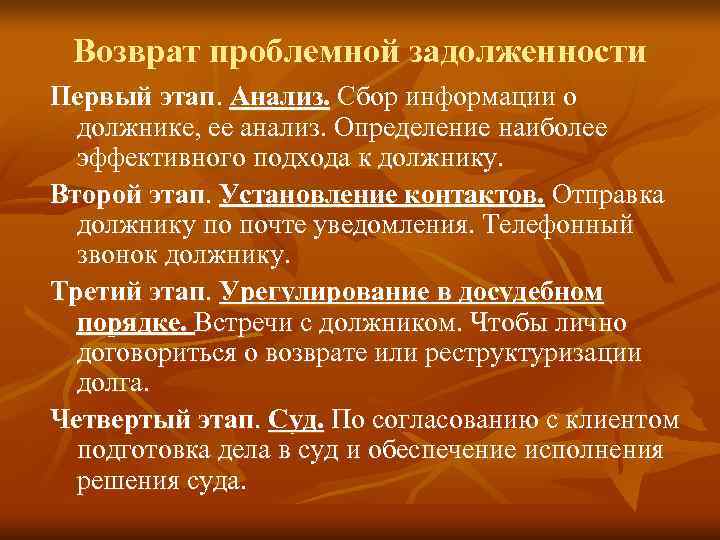 Возврат проблемной задолженности

Первый этап. Анализ. Сбор информации о должнике, ее анализ. Определение наиболее эффективного подхода к должнику.

Второй этап. Установление контактов. Отправка должнику по почте уведомления. Телефонный звонок должнику.

Третий этап. Урегулирование в досудебном порядке. Встречи с должником. Чтобы лично договориться о возврате или реструктуризации долга.

Четвертый этап. Суд. По согласованию с клиентом подготовка дела в суд и обеспечение исполнения решения суда.